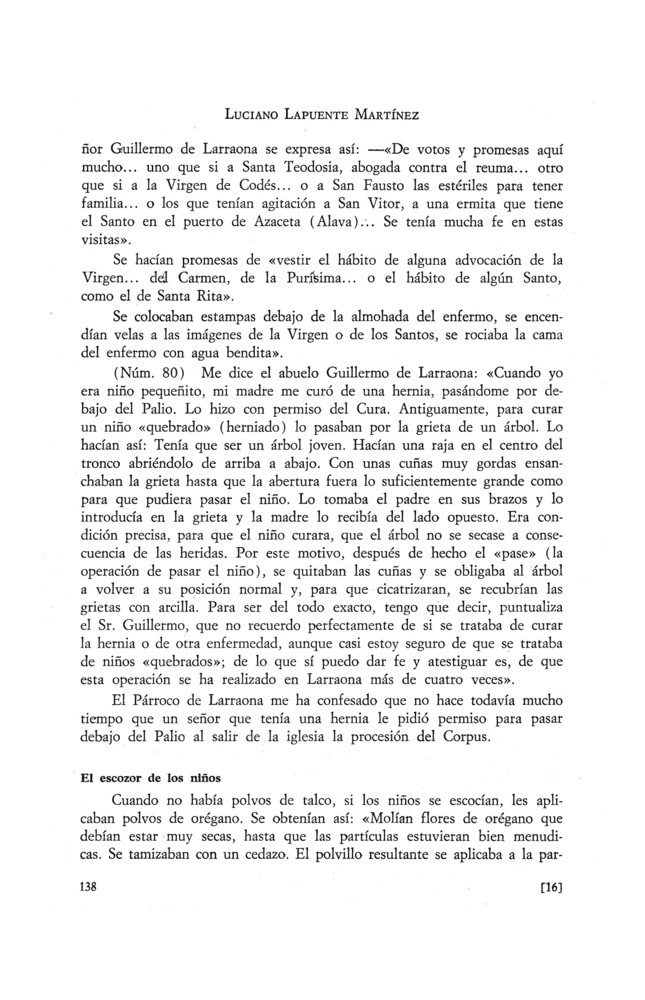 LUCIANO LAPUENTE MARTÍNEZ

ñor Guillermo de Larraona se expresa así: —«De votos y promesas aquí mucho... uno que si a Santa Teodosia, abogada contra el reuma... otro que si a la Virgen de Codés... o a San Fausto las estériles para tener familia... o los que tenían agitación a San Vitor, a una ermita que tiene el Santo en el puerto de Azaceta (Alava)... Se tenía mucha fe en estas visitas».

Se hacían promesas de «vestir el hábito de alguna advocación de la Virgen... del Carmen, de la Purísima... o el hábito de algún Santo, como el de Santa Rita».

Se colocaban estampas debajo de la almohada del enfermo, se encendían velas a las imágenes de la Virgen o de los Santos, se rociaba la cama del enfermo con agua bendita».

(Núm. 80) Me dice el abuelo Guillermo de Larraona: «Cuando yo era niño pequeñito, mi madre me curó de una hernia, pasándome por debajo del Palio. Lo hizo con permiso del Cura. Antiguamente, para curar un niño «quebrado» (herniado) lo pasaban por la grieta de un árbol. Lo hacían así: Tenía que ser un árbol joven. Hacían una raja en el centro del tronco abriéndolo de arriba a abajo. Con unas cuñas muy gordas ensanchaban la grieta hasta que la abertura fuera lo suficientemente grande como para que pudiera pasar el niño. Lo tomaba el padre en sus brazos y lo introducía en la grieta y la madre lo recibía del lado opuesto. Era condición precisa, para que el niño curara, que el árbol no se secase a consecuencia de las heridas. Por este motivo, después de hecho el «pase» (la operación de pasar el niño), se quitaban las cuñas y se obligaba al árbol a volver a su posición normal y, para que cicatrizaran, se recubrían las grietas con arcilla. Para ser del todo exacto, tengo que decir, puntualiza el Sr. Guillermo, que no recuerdo perfectamente de si se trataba de curar la hernia o de otra enfermedad, aunque casi estoy seguro de que se trataba de niños «quebrados»; de lo que sí puedo dar fe y atestiguar es, de que esta operación se ha realizado en Larraona más de cuatro veces».

El Párroco de Larraona me ha confesado que no hace todavía mucho tiempo que un señor que tenía una hernia le pidió permiso para pasar debajo del Palio al salir de la iglesia la procesión del Corpus.

El escozor de los niños

Cuando no había polvos de talco, si los niños se escocían, les aplicaban polvos de orégano. Se obtenían así: «Molían flores de orégano que debían estar muy secas, hasta que las partículas estuvieran bien menudicas. Se tamizaban con un cedazo. El polvillo resultante se aplicaba a la par-

138 [16]